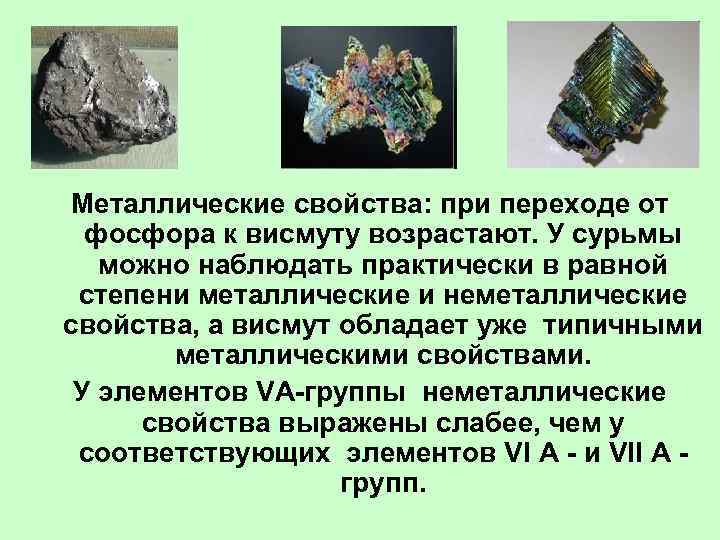 Металлические свойства: при переходе от фосфора к висмуту возрастают. У сурьмы можно наблюдать практически в равной степени металлические и неметаллические свойства, а висмут обладает уже типичными металлическими свойствами.

У элементов VA-группы неметаллические свойства выражены слабее, чем у соответствующих элементов VI A - и VII A - групп.